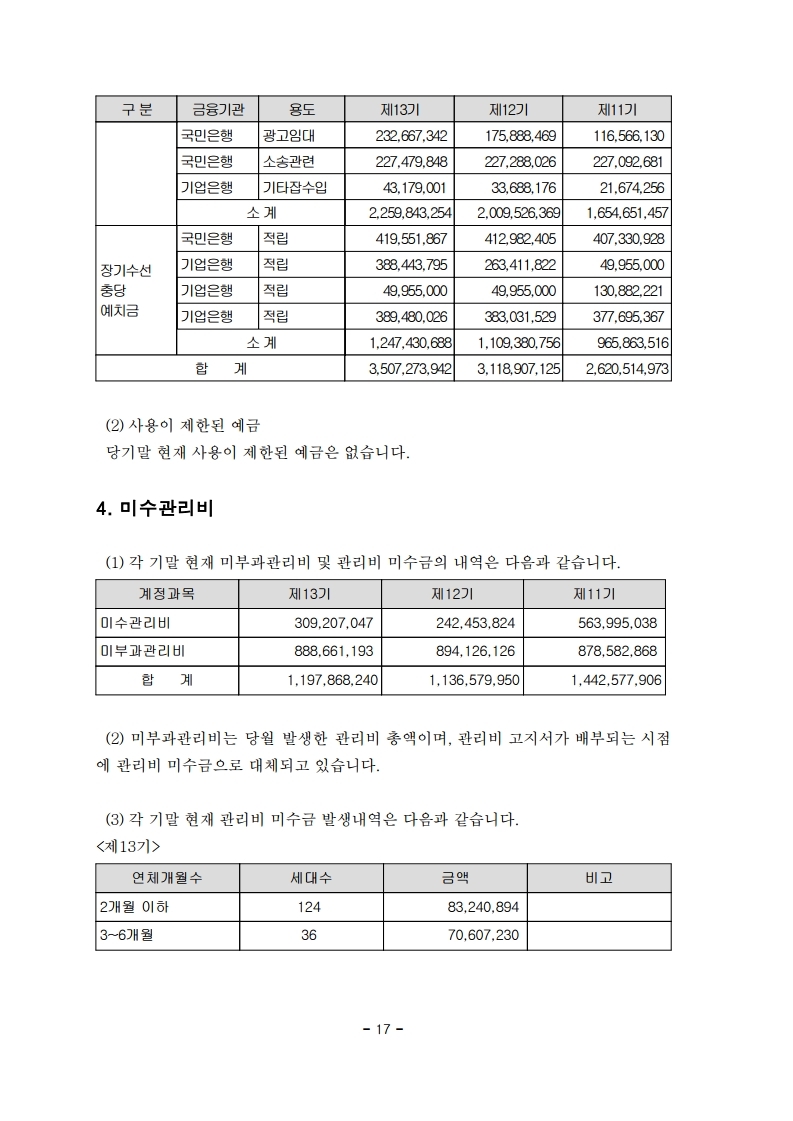 | 구 분 | 금융기관 | 용도 | 제13기 | 제12기 | 제11기 |
|---|---|---|---|---|---|
| | 국민은행 | 광고임대 | 232,667,342 | 175,888,469 | 116,566,130 |
| | 국민은행 | 소송관련 | 227,479,848 | 227,288,026 | 227,092,681 |
| | 기업은행 | 기타잡수입 | 43,179,001 | 33,688,176 | 21,674,256 |
| | 소 계 | | 2,259,843,254 | 2,009,526,369 | 1,654,651,457 |
| 장기수선 충당 예치금 | 국민은행 | 적립 | 419,551,867 | 412,982,405 | 407,330,928 |
| | 기업은행 | 적립 | 388,443,795 | 263,411,822 | 49,955,000 |
| | 기업은행 | 적립 | 49,955,000 | 49,955,000 | 130,882,221 |
| | 기업은행 | 적립 | 389,480,026 | 383,031,529 | 377,695,367 |
| | 소 계 | | 1,247,430,688 | 1,109,380,756 | 965,863,516 |
| 합 계 | | | 3,507,273,942 | 3,118,907,125 | 2,620,514,973 |

(2) 사용이 제한된 예금
당기말 현재 사용이 제한된 예금은 없습니다.

4. 미수관리비

(1) 각 기말 현재 미부과관리비 및 관리비 미수금의 내역은 다음과 같습니다.

| 계정과목 | 제13기 | 제12기 | 제11기 |
|---|---|---|---|
| 미수관리비 | 309,207,047 | 242,453,824 | 563,995,038 |
| 미부과관리비 | 888,661,193 | 894,126,126 | 878,582,868 |
| 합 계 | 1,197,868,240 | 1,136,579,950 | 1,442,577,906 |

(2) 미부과관리비는 당월 발생한 관리비 총액이며, 관리비 고지서가 배부되는 시점에 관리비 미수금으로 대체되고 있습니다.

(3) 각 기말 현재 관리비 미수금 발생내역은 다음과 같습니다.
<제13기>

| 연체개월수 | 세대수 | 금액 | 비고 |
|---|---|---|---|
| 2개월 이하 | 124 | 83,240,894 | |
| 3~6개월 | 36 | 70,607,230 | |

- 17 -